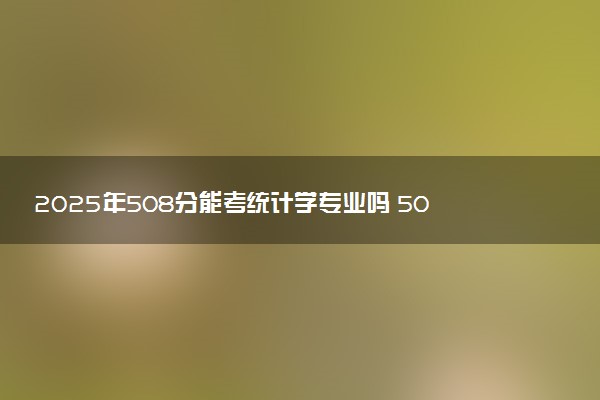 2025年508分能考统计学专业吗 50